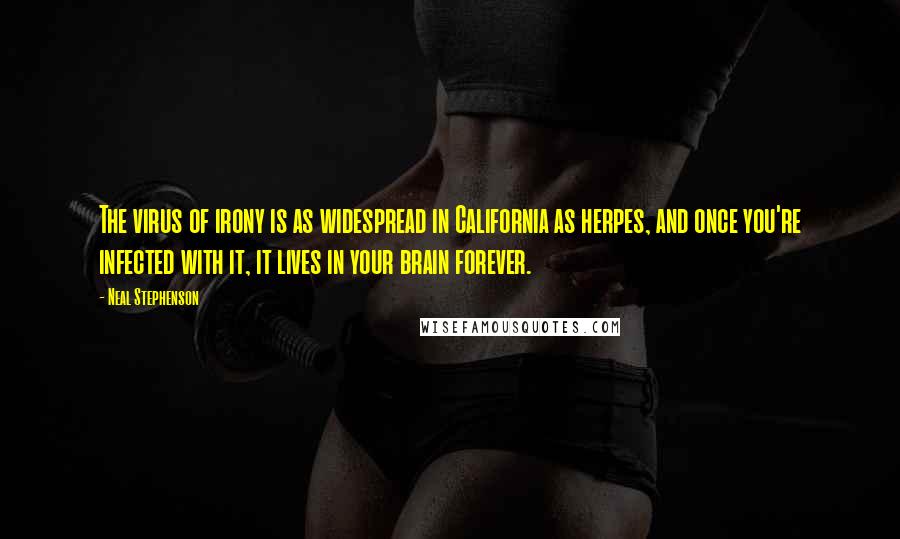 The virus of irony is as widespread in California as herpes, and once you're infected with it, it lives in your brain forever.

- Neal Stephenson

WISEFAMOUSQUOTES.COM